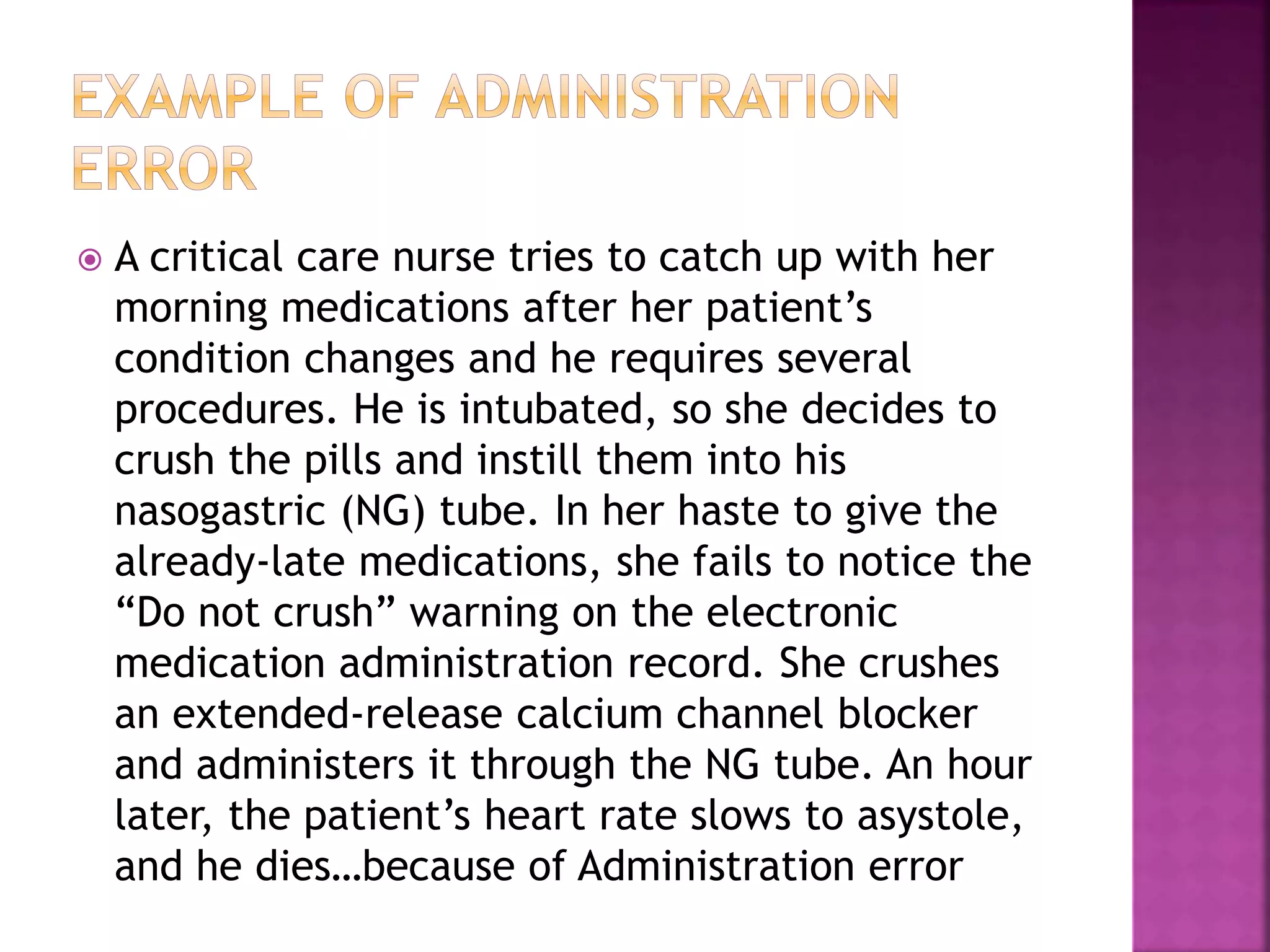 EXAMPLE OF ADMINISTRATION ERROR

A critical care nurse tries to catch up with her morning medications after her patient’s condition changes and he requires several procedures. He is intubated, so she decides to crush the pills and instill them into his nasogastric (NG) tube. In her haste to give the already-late medications, she fails to notice the “Do not crush” warning on the electronic medication administration record. She crushes an extended-release calcium channel blocker and administers it through the NG tube. An hour later, the patient’s heart rate slows to asystole, and he dies…because of Administration error